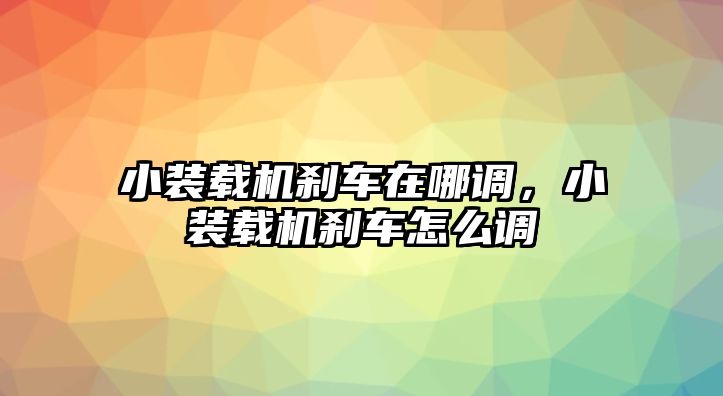 小装载机刹车在哪调，小装载机刹车怎么调